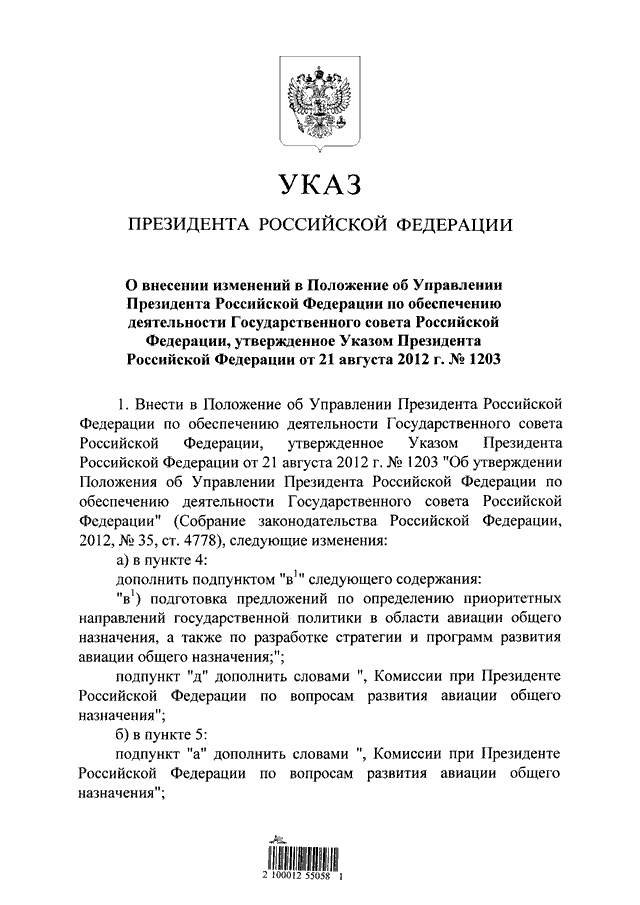 УКАЗ

ПРЕЗИДЕНТА РОССИЙСКОЙ ФЕДЕРАЦИИ

О внесении изменений в Положение об Управлении Президента Российской Федерации по обеспечению деятельности Государственного совета Российской Федерации, утвержденное Указом Президента Российской Федерации от 21 августа 2012 г. № 1203

1. Внести в Положение об Управлении Президента Российской Федерации по обеспечению деятельности Государственного совета Российской Федерации, утвержденное Указом Президента Российской Федерации от 21 августа 2012 г. № 1203 "Об утверждении Положения об Управлении Президента Российской Федерации по обеспечению деятельности Государственного совета Российской Федерации" (Собрание законодательства Российской Федерации, 2012, № 35, ст. 4778), следующие изменения:

а) в пункте 4:

дополнить подпунктом "в$^1$" следующего содержания:

"в$^1$) подготовка предложений по определению приоритетных направлений государственной политики в области авиации общего назначения, а также по разработке стратегии и программ развития авиации общего назначения;";

подпункт "д" дополнить словами ", Комиссии при Президенте Российской Федерации по вопросам развития авиации общего назначения";

б) в пункте 5:

подпункт "а" дополнить словами ", Комиссии при Президенте Российской Федерации по вопросам развития авиации общего назначения";

2 100012 55058 1